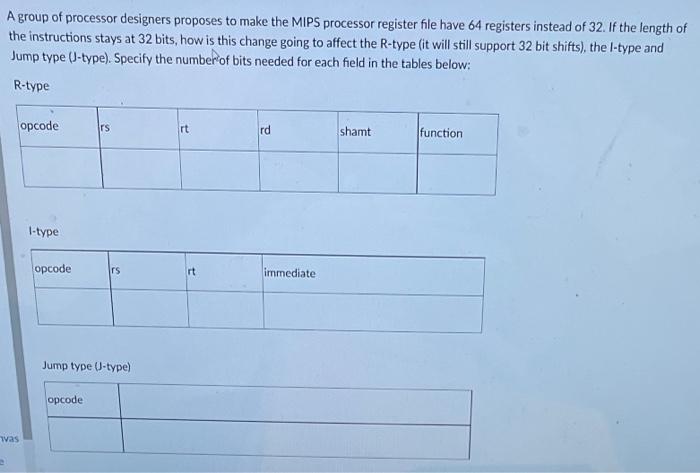 A group of processor designers proposes to make the MIPS processor register file have 64 registers instead of 32. If the length of the instructions stays at 32 bits, how is this change going to affect the R-type (it will still support 32 bit shifts), the I-type and Jump type (J-type). Specify the number of bits needed for each field in the tables below:

R-type

| opcode | rs | rt | rd | shamt | function |
|---|---|---|---|---|---|
| | | | | | |

I-type

| opcode | rs | rt | immediate |
|---|---|---|---|
| | | | |

Jump type (J-type)

| opcode | |
|---|---|
| | |

nvas